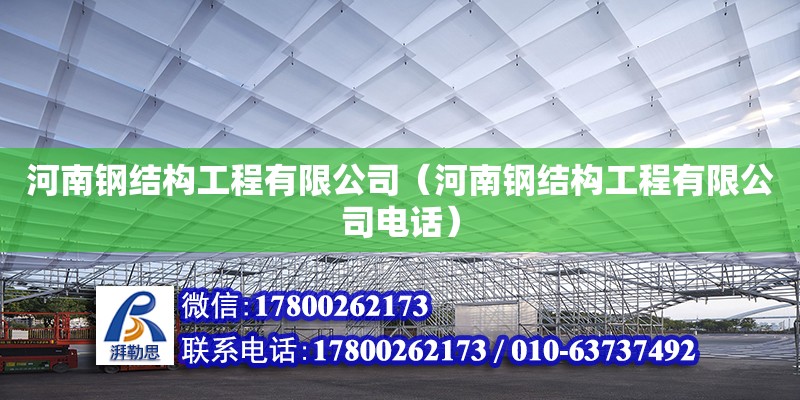 河南钢结构工程有限公司（河南钢结构工程有限公司电话）

湃勒思

微信:17800262173

联系电话:17800262173 / 010-63737492